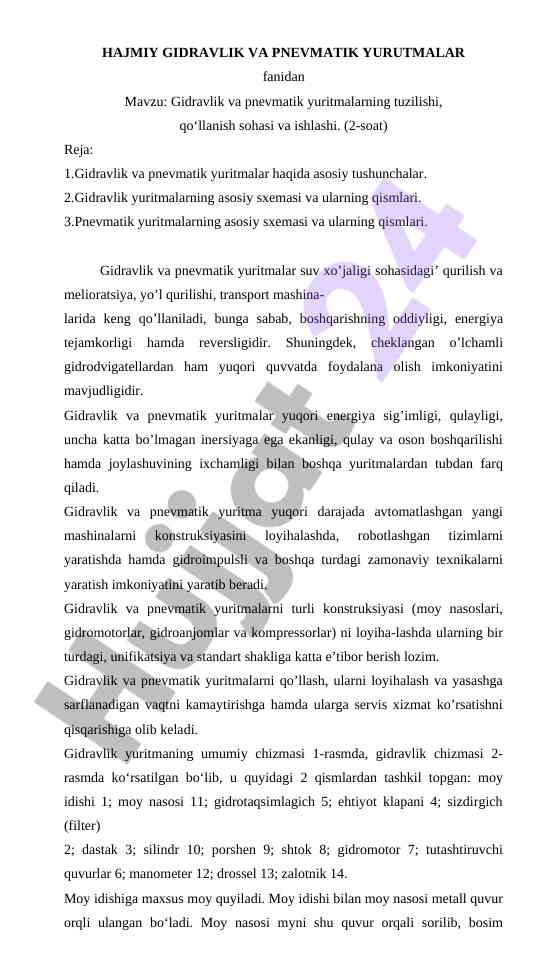 HAJMIY GIDRAVLIK VA PNEVMATIK YURUTMALAR

fanidan

Mavzu: Gidravlik va pnevmatik yuritmalarning tuzilishi, qo‘llanish sohasi va ishlashi. (2-soat)

Reja:
1.Gidravlik va pnevmatik yuritmalar haqida asosiy tushunchalar.
2.Gidravlik yuritmalarning asosiy sxemasi va ularning qismlari.
3.Pnevmatik yuritmalarning asosiy sxemasi va ularning qismlari.

Gidravlik va pnevmatik yuritmalar suv xo’jaligi sohasidagi’ qurilish va melioratsiya, yo’l qurilishi, transport mashina-
larida keng qo’llaniladi, bunga sabab, boshqarishning oddiyligi, energiya tejamkorligi hamda reversligidir. Shuningdek, cheklangan o’lchamli gidrodvigatellardan ham yuqori quvvatda foydalana olish imkoniyatini mavjudligidir.

Gidravlik va pnevmatik yuritmalar yuqori energiya sig’imligi, qulayligi, uncha katta bo’lmagan inersiyaga ega ekanligi, qulay va oson boshqarilishi hamda joylashuvining ixchamligi bilan boshqa yuritmalardan tubdan farq qiladi.

Gidravlik va pnevmatik yuritma yuqori darajada avtomatlashgan yangi mashinalarni konstruksiyasini loyihalashda, robotlashgan tizimlarni yaratishda hamda gidroimpulsli va boshqa turdagi zamonaviy texnikalarni yaratish imkoniyatini yaratib beradi.

Gidravlik va pnevmatik yuritmalarni turli konstruksiyasi (moy nasoslari, gidromotorlar, gidroanjomlar va kompressorlar) ni loyiha-lashda ularning bir turdagi, unifikatsiya va standart shakliga katta e’tibor berish lozim.

Gidravlik va pnevmatik yuritmalarni qo’llash, ularni loyihalash va yasashga sarflanadigan vaqtni kamaytirishga hamda ularga servis xizmat ko’rsatishni qisqarishiga olib keladi.

Gidravlik yuritmaning umumiy chizmasi 1-rasmda, gidravlik chizmasi 2-rasmda ko‘rsatilgan bo‘lib, u quyidagi 2 qismlardan tashkil topgan: moy idishi 1; moy nasosi 11; gidrotaqsimlagich 5; ehtiyot klapani 4; sizdirgich (filter)
2; dastak 3; silindr 10; porshen 9; shtok 8; gidromotor 7; tutashtiruvchi quvurlar 6; manometer 12; drossel 13; zalotnik 14.

Moy idishiga maxsus moy quyiladi. Moy idishi bilan moy nasosi metall quvur orqli ulangan bo‘ladi. Moy nasosi myni shu quvur orqali sorilib, bosim

Hujjat 24